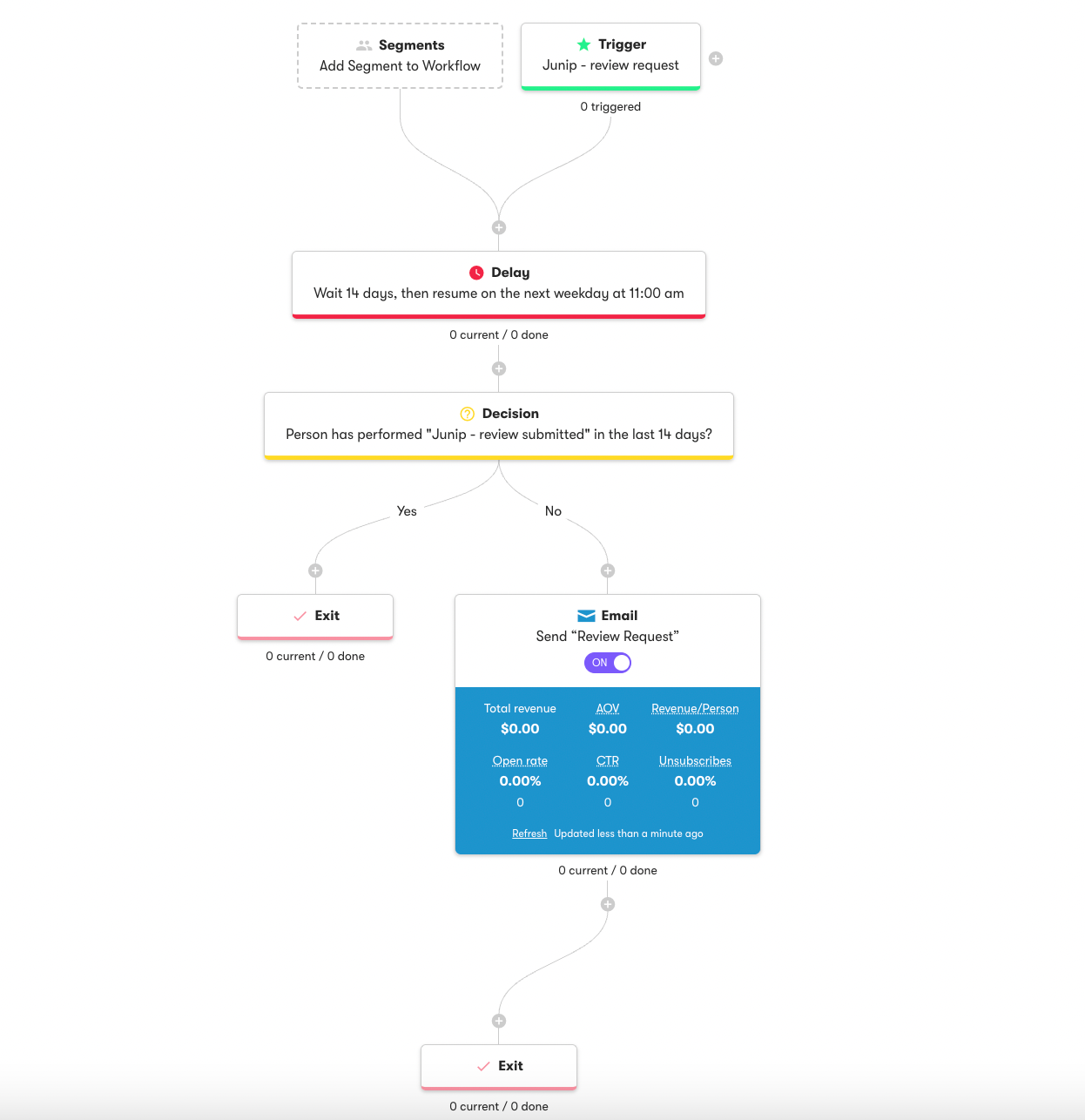 Segments
Add Segment to Workflow

Trigger
Junip - review request

0 triggered

Delay
Wait 14 days, then resume on the next weekday at 11:00 am

0 current / 0 done

Decision
Person has performed "Junip - review submitted" in the last 14 days?

Yes

No

Exit

0 current / 0 done

Email
Send “Review Request”

ON

| Total revenue | AOV | Revenue/Person |
|---|---|---|
| $0.00 | $0.00 | $0.00 |
| Open rate | CTR | Unsubscribes |
| 0.00% | 0.00% | 0.00% |
| 0 | 0 | 0 |

Refresh Updated less than a minute ago

0 current / 0 done

Exit

0 current / 0 done